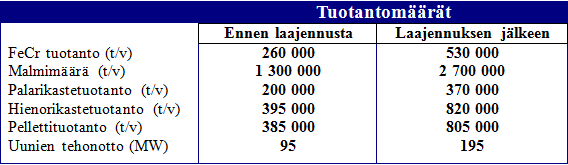 | | Tuotantomäärät | |
|---|---|---|
| | Ennen laajennusta | Laajennuksen jälkeen |
| FeCr tuotanto (t/v) | 260 000 | 530 000 |
| Malmimäärä (t/v) | 1 300 000 | 2 700 000 |
| Palarikastetuotanto (t/v) | 200 000 | 370 000 |
| Hienorikastetuotanto (t/v) | 395 000 | 820 000 |
| Pellettituotanto (t/v) | 385 000 | 805 000 |
| Uunien tehonotto (MW) | 95 | 195 |